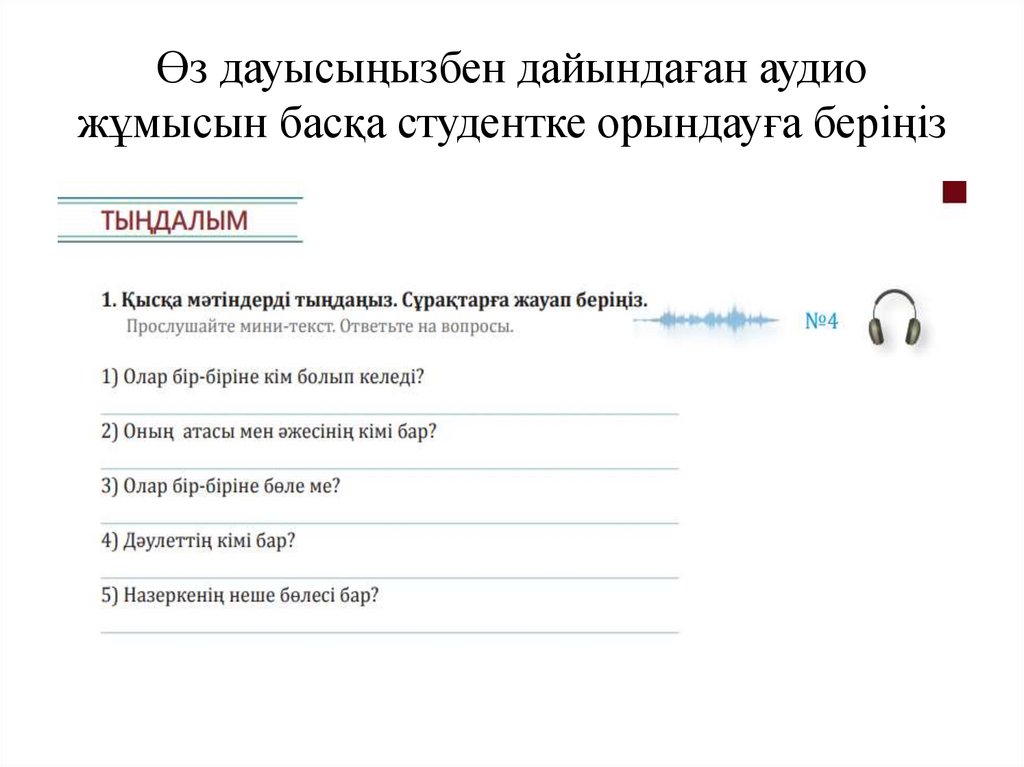 Өз дауысыңызбен дайындаған аудио жұмысын басқа студентке орындауға беріңіз

ТЫҢДАЛЫМ

1. Қысқа мәтіндерді тыңдаңыз. Сұрақтарға жауап беріңіз.
Прослушайте мини-текст. Ответьте на вопросы.

№4

1) Олар бір-біріне кім болып келеді?

2) Оның атасы мен әжесінің кімі бар?

3) Олар бір-біріне бөле ме?

4) Дәулеттің кімі бар?

5) Назеркенің неше бөлесі бар?